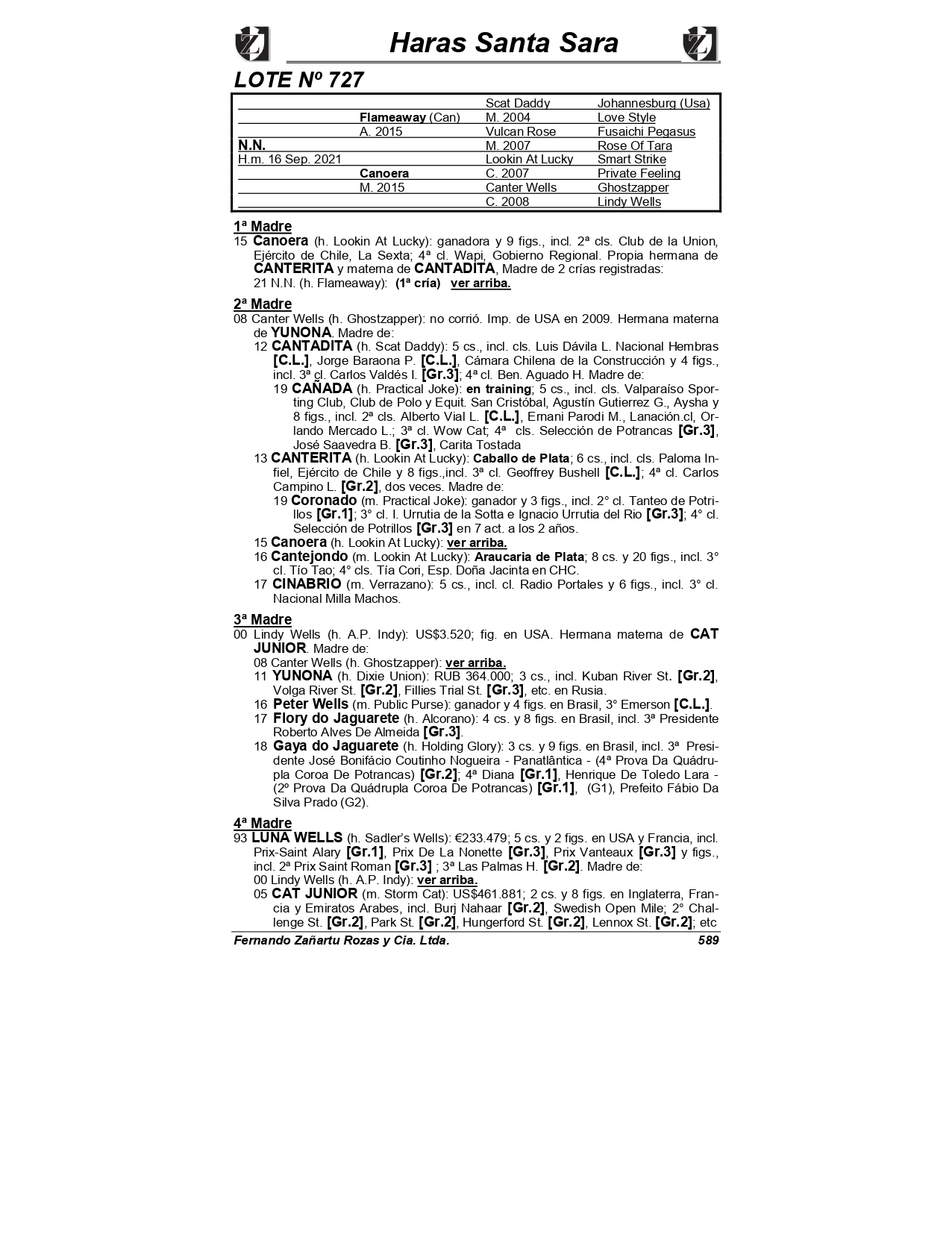 Haras Santa Sara

LOTE Nº 727

| | | | |
|---|---|---|---|
| | | Scat Daddy | Johannesburg (Usa) |
| | Flameaway (Can) | M. 2004 | Love Style |
| | A. 2015 | Vulcan Rose | Fusaichi Pegasus |
| N.N. | | M. 2007 | Rose Of Tara |
| H.m. 16 Sep. 2021 | | Lookin At Lucky | Smart Strike |
| | Canoera | C. 2007 | Private Feeling |
| | M. 2015 | Canter Wells | Ghostzapper |
| | | C. 2008 | Lindy Wells |

1ª Madre
15 Canoera (h. Lookin At Lucky): ganadora y 9 figs., incl. 2ª cls. Club de la Union, Ejército de Chile, La Sexta; 4ª cl. Wapi, Gobierno Regional. Propia hermana de CANTERITA y materna de CANTADITA, Madre de 2 crías registradas:
21 N.N. (h. Flameaway): (1ª cría) ver arriba.

2ª Madre
08 Canter Wells (h. Ghostzapper): no corrió. Imp. de USA en 2009. Hermana materna de YUNONA. Madre de:
12 CANTADITA (h. Scat Daddy): 5 cs., incl. cls. Luis Dávila L. Nacional Hembras [C.L.], Jorge Baraona P. [C.L.], Cámara Chilena de la Construcción y 4 figs., incl. 3ª cl. Carlos Valdés I. [Gr.3]; 4ª cl. Ben. Aguado H. Madre de:
19 CAÑADA (h. Practical Joke): en training; 5 cs., incl. cls. Valparaíso Sporting Club, Club de Polo y Equit. San Cristóbal, Agustín Gutierrez G., Aysha y 8 figs., incl. 2ª cls. Alberto Vial L. [C.L.], Ernani Parodi M., Lanación.cl, Orlando Mercado L.; 3ª cl. Wow Cat; 4ª cls. Selección de Potrancas [Gr.3], José Saavedra B. [Gr.3], Carita Tostada
13 CANTERITA (h. Lookin At Lucky): Caballo de Plata; 6 cs., incl. cls. Paloma Infiel, Ejército de Chile y 8 figs.,incl. 3ª cl. Geoffrey Bushell [C.L.]; 4ª cl. Carlos Campino L. [Gr.2], dos veces. Madre de:
19 Coronado (m. Practical Joke): ganador y 3 figs., incl. 2° cl. Tanteo de Potrillos [Gr.1]; 3° cl. I. Urrutia de la Sotta e Ignacio Urrutia del Rio [Gr.3]; 4° cl. Selección de Potrillos [Gr.3] en 7 act. a los 2 años.
15 Canoera (h. Lookin At Lucky): ver arriba.
16 Cantejondo (m. Lookin At Lucky): Araucaria de Plata; 8 cs. y 20 figs., incl. 3° cl. Tío Tao; 4° cls. Tía Cori, Esp. Doña Jacinta en CHC.
17 CINABRIO (m. Verrazano): 5 cs., incl. cl. Radio Portales y 6 figs., incl. 3° cl. Nacional Milla Machos.

3ª Madre
00 Lindy Wells (h. A.P. Indy): US$3.520; fig. en USA. Hermana materna de CAT JUNIOR. Madre de:
08 Canter Wells (h. Ghostzapper): ver arriba.
11 YUNONA (h. Dixie Union): RUB 364.000; 3 cs., incl. Kuban River St. [Gr.2], Volga River St. [Gr.2], Fillies Trial St. [Gr.3], etc. en Rusia.
16 Peter Wells (m. Public Purse): ganador y 4 figs. en Brasil, 3° Emerson [C.L.].
17 Flory do Jaguarete (h. Alcorano): 4 cs. y 8 figs. en Brasil, incl. 3ª Presidente Roberto Alves De Almeida [Gr.3].
18 Gaya do Jaguarete (h. Holding Glory): 3 cs. y 9 figs. en Brasil, incl. 3ª Presidente José Bonifácio Coutinho Nogueira - Panatlântica - (4ª Prova Da Quádrupla Coroa De Potrancas) [Gr.2]; 4ª Diana [Gr.1], Henrique De Toledo Lara - (2º Prova Da Quádrupla Coroa De Potrancas) [Gr.1], (G1), Prefeito Fábio Da Silva Prado (G2).

4ª Madre
93 LUNA WELLS (h. Sadler's Wells): €233.479; 5 cs. y 2 figs. en USA y Francia, incl. Prix-Saint Alary [Gr.1], Prix De La Nonette [Gr.3], Prix Vanteaux [Gr.3] y figs., incl. 2ª Prix Saint Roman [Gr.3] ; 3ª Las Palmas H. [Gr.2]. Madre de:
00 Lindy Wells (h. A.P. Indy): ver arriba.
05 CAT JUNIOR (m. Storm Cat): US$461.881; 2 cs. y 8 figs. en Inglaterra, Francia y Emiratos Arabes, incl. Burj Nahaar [Gr.2], Swedish Open Mile; 2° Challenge St. [Gr.2], Park St. [Gr.2], Hungerford St. [Gr.2], Lennox St. [Gr.2]; etc

Fernando Zañartu Rozas y Cia. Ltda. 589